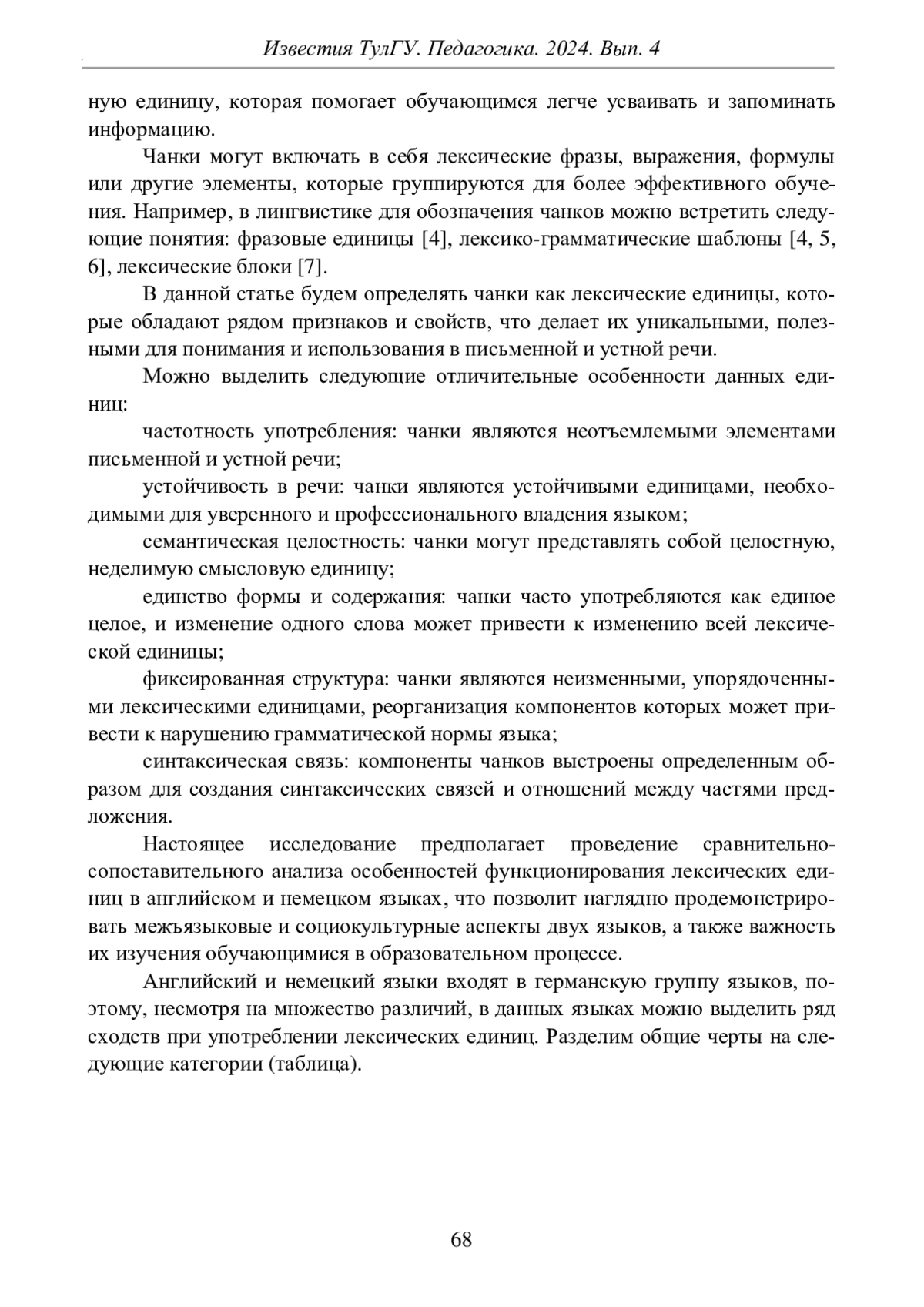 Известия ТулГУ. Педагогика. 2024. Вып. 4

ную единицу, которая помогает обучающимся легче усваивать и запоминать информацию.

Чанки могут включать в себя лексические фразы, выражения, формулы или другие элементы, которые группируются для более эффективного обучения. Например, в лингвистике для обозначения чанков можно встретить следующие понятия: фразовые единицы [4], лексико-грамматические шаблоны [4, 5, 6], лексические блоки [7].

В данной статье будем определять чанки как лексические единицы, которые обладают рядом признаков и свойств, что делает их уникальными, полезными для понимания и использования в письменной и устной речи.

Можно выделить следующие отличительные особенности данных единиц:

частотность употребления: чанки являются неотъемлемыми элементами письменной и устной речи;

устойчивость в речи: чанки являются устойчивыми единицами, необходимыми для уверенного и профессионального владения языком;

семантическая целостность: чанки могут представлять собой целостную, неделимую смысловую единицу;

единство формы и содержания: чанки часто употребляются как единое целое, и изменение одного слова может привести к изменению всей лексической единицы;

фиксированная структура: чанки являются неизменными, упорядоченными лексическими единицами, реорганизация компонентов которых может привести к нарушению грамматической нормы языка;

синтаксическая связь: компоненты чанков выстроены определенным образом для создания синтаксических связей и отношений между частями предложения.

Настоящее исследование предполагает проведение сравнительно-сопоставительного анализа особенностей функционирования лексических единиц в английском и немецком языках, что позволит наглядно продемонстрировать межъязыковые и социокультурные аспекты двух языков, а также важность их изучения обучающимися в образовательном процессе.

Английский и немецкий языки входят в германскую группу языков, поэтому, несмотря на множество различий, в данных языках можно выделить ряд сходств при употреблении лексических единиц. Разделим общие черты на следующие категории (таблица).

68